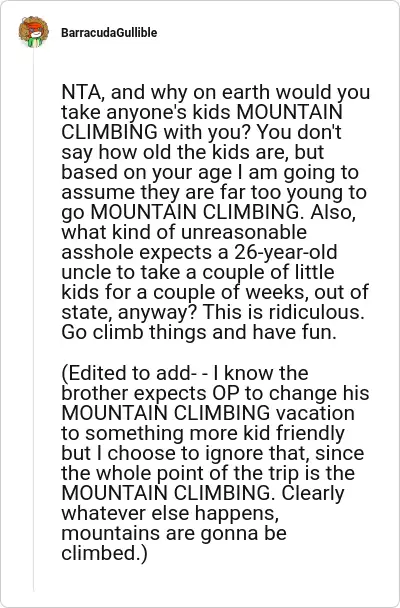 BarracudaGullible

NTA, and why on earth would you take anyone's kids MOUNTAIN CLIMBING with you? You don't say how old the kids are, but based on your age I am going to assume they are far too young to go MOUNTAIN CLIMBING. Also, what kind of unreasonable asshole expects a 26-year-old uncle to take a couple of little kids for a couple of weeks, out of state, anyway? This is ridiculous. Go climb things and have fun.

(Edited to add- - I know the brother expects OP to change his MOUNTAIN CLIMBING vacation to something more kid friendly but I choose to ignore that, since the whole point of the trip is the MOUNTAIN CLIMBING. Clearly whatever else happens, mountains are gonna be climbed.)